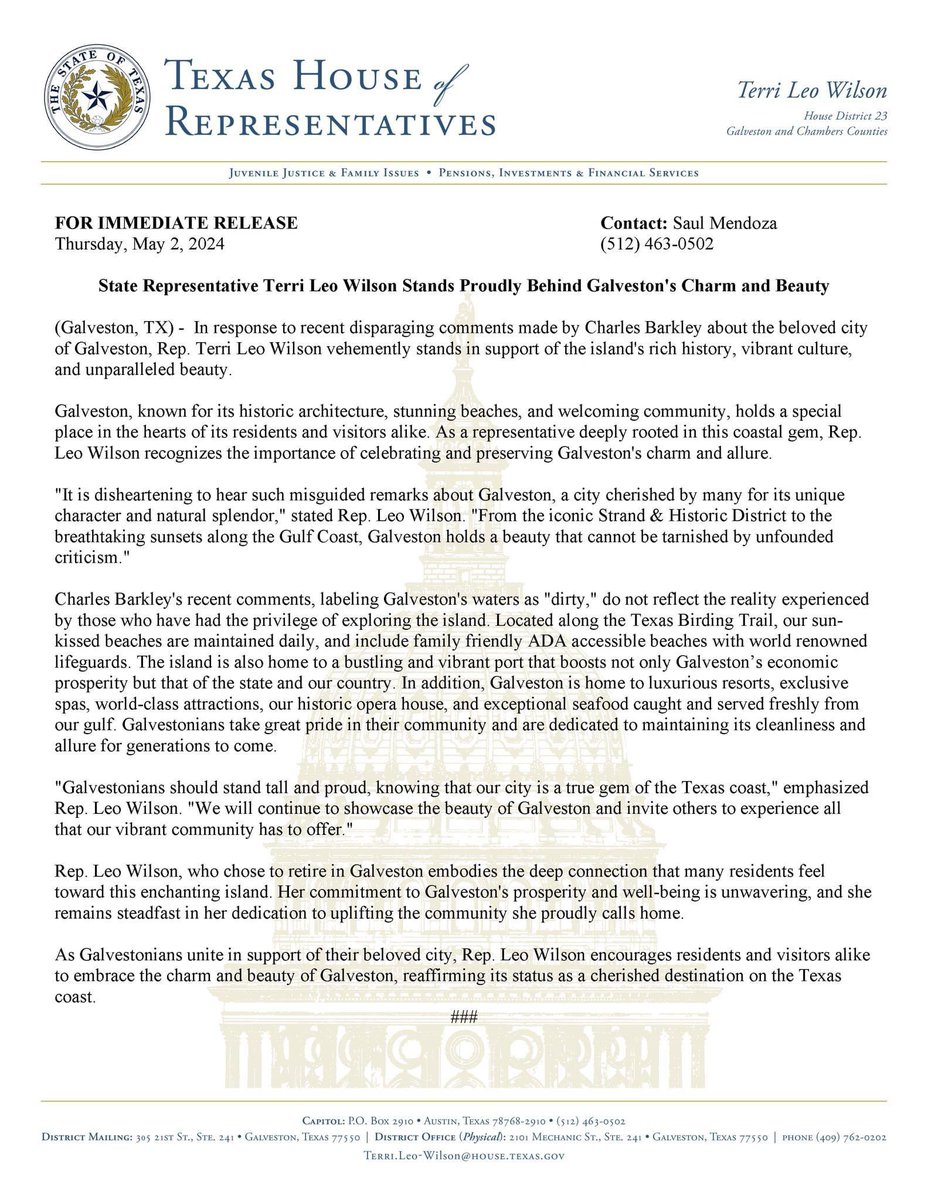 THE STATE OF TEXAS

TEXAS HOUSE of REPRESENTATIVES

Terri Leo Wilson
House District 23
Galveston and Chambers Counties

JUVENILE JUSTICE & FAMILY ISSUES • PENSIONS, INVESTMENTS & FINANCIAL SERVICES

FOR IMMEDIATE RELEASE
Thursday, May 2, 2024

Contact: Saul Mendoza
(512) 463-0502

State Representative Terri Leo Wilson Stands Proudly Behind Galveston's Charm and Beauty

(Galveston, TX) - In response to recent disparaging comments made by Charles Barkley about the beloved city of Galveston, Rep. Terri Leo Wilson vehemently stands in support of the island's rich history, vibrant culture, and unparalleled beauty.

Galveston, known for its historic architecture, stunning beaches, and welcoming community, holds a special place in the hearts of its residents and visitors alike. As a representative deeply rooted in this coastal gem, Rep. Leo Wilson recognizes the importance of celebrating and preserving Galveston's charm and allure.

"It is disheartening to hear such misguided remarks about Galveston, a city cherished by many for its unique character and natural splendor," stated Rep. Leo Wilson. "From the iconic Strand & Historic District to the breathtaking sunsets along the Gulf Coast, Galveston holds a beauty that cannot be tarnished by unfounded criticism."

Charles Barkley's recent comments, labeling Galveston's waters as "dirty," do not reflect the reality experienced by those who have had the privilege of exploring the island. Located along the Texas Birding Trail, our sun-kissed beaches are maintained daily, and include family friendly ADA accessible beaches with world renowned lifeguards. The island is also home to a bustling and vibrant port that boosts not only Galveston's economic prosperity but that of the state and our country. In addition, Galveston is home to luxurious resorts, exclusive spas, world-class attractions, our historic opera house, and exceptional seafood caught and served freshly from our gulf. Galvestonians take great pride in their community and are dedicated to maintaining its cleanliness and allure for generations to come.

"Galvestonians should stand tall and proud, knowing that our city is a true gem of the Texas coast," emphasized Rep. Leo Wilson. "We will continue to showcase the beauty of Galveston and invite others to experience all that our vibrant community has to offer."

Rep. Leo Wilson, who chose to retire in Galveston embodies the deep connection that many residents feel toward this enchanting island. Her commitment to Galveston's prosperity and well-being is unwavering, and she remains steadfast in her dedication to uplifting the community she proudly calls home.

As Galvestonians unite in support of their beloved city, Rep. Leo Wilson encourages residents and visitors alike to embrace the charm and beauty of Galveston, reaffirming its status as a cherished destination on the Texas coast.

###

CAPITOL: P.O. BOX 2910 • AUSTIN, TEXAS 78768-2910 • (512) 463-0502
DISTRICT MAILING: 305 21ST ST., STE. 241 • GALVESTON, TEXAS 77550 | DISTRICT OFFICE (Physical): 2101 MECHANIC ST., STE. 241 • GALVESTON, TEXAS 77550 | PHONE (409) 762-0202
TERRI.LEO-WILSON@HOUSE.TEXAS.GOV